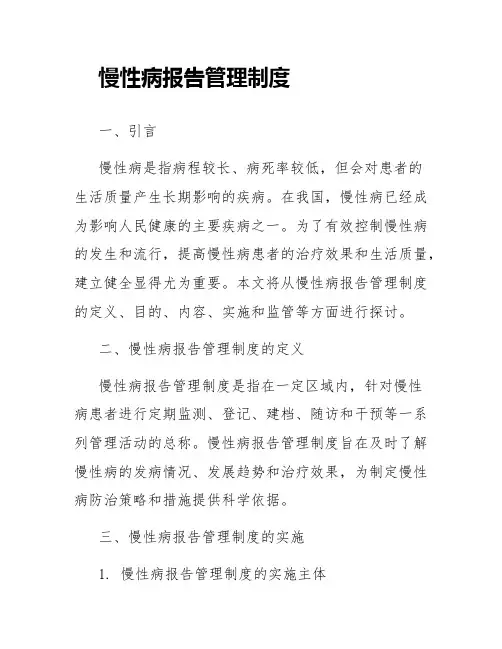 慢性病报告管理制度

一、引言

慢性病是指病程较长、病死率较低，但会对患者的生活质量产生长期影响的疾病。在我国，慢性病已经成为影响人民健康的主要疾病之一。为了有效控制慢性病的发生和流行，提高慢性病患者的治疗效果和生活质量，建立健全显得尤为重要。本文将从慢性病报告管理制度的定义、目的、内容、实施和监管等方面进行探讨。

二、慢性病报告管理制度的定义

慢性病报告管理制度是指在一定区域内，针对慢性病患者进行定期监测、登记、建档、随访和干预等一系列管理活动的总称。慢性病报告管理制度旨在及时了解慢性病的发病情况、发展趋势和治疗效果，为制定慢性病防治策略和措施提供科学依据。

三、慢性病报告管理制度的实施

1. 慢性病报告管理制度的实施主体